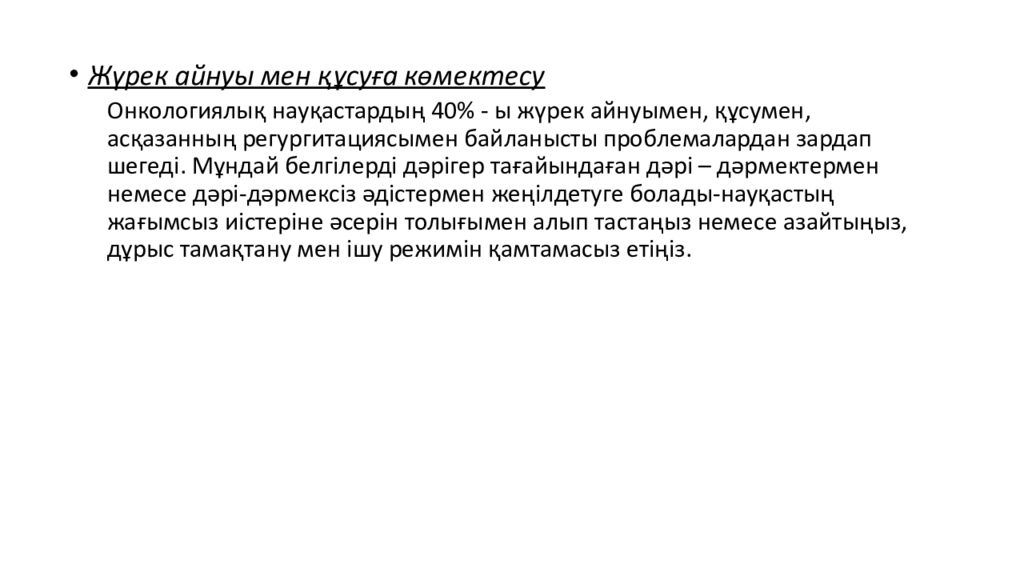 • Жүрек айнуы мен құсуға көмектесу

Онкологиялық науқастардың 40% - ы жүрек айнуымен, құсумен, асқазанның регургитациясымен байланысты проблемалардан зардап шегеді. Мұндай белгілерді дәрігер тағайындаған дәрі – дәрмектермен немесе дәрі-дәрмексіз әдістермен жеңілдетуге болады-науқастың жағымсыз иістеріне әсерін толығымен алып тастаңыз немесе азайтыңыз, дұрыс тамақтану мен ішу режимін қамтамасыз етіңіз.